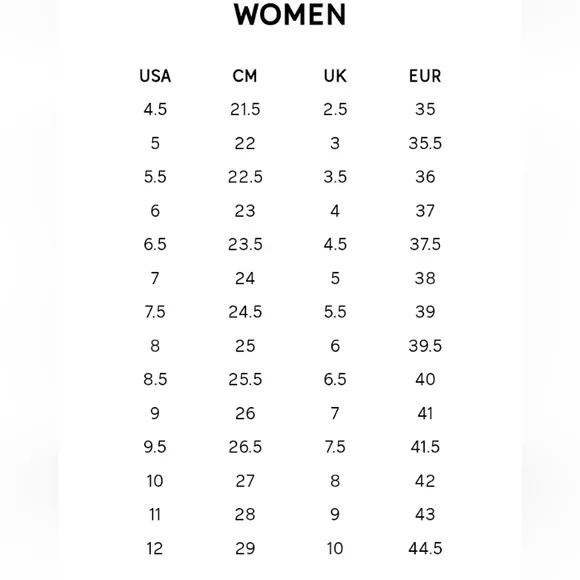 WOMEN

| USA | CM | UK | EUR |
|---|---|---|---|
| 4.5 | 21.5 | 2.5 | 35 |
| 5 | 22 | 3 | 35.5 |
| 5.5 | 22.5 | 3.5 | 36 |
| 6 | 23 | 4 | 37 |
| 6.5 | 23.5 | 4.5 | 37.5 |
| 7 | 24 | 5 | 38 |
| 7.5 | 24.5 | 5.5 | 39 |
| 8 | 25 | 6 | 39.5 |
| 8.5 | 25.5 | 6.5 | 40 |
| 9 | 26 | 7 | 41 |
| 9.5 | 26.5 | 7.5 | 41.5 |
| 10 | 27 | 8 | 42 |
| 11 | 28 | 9 | 43 |
| 12 | 29 | 10 | 44.5 |